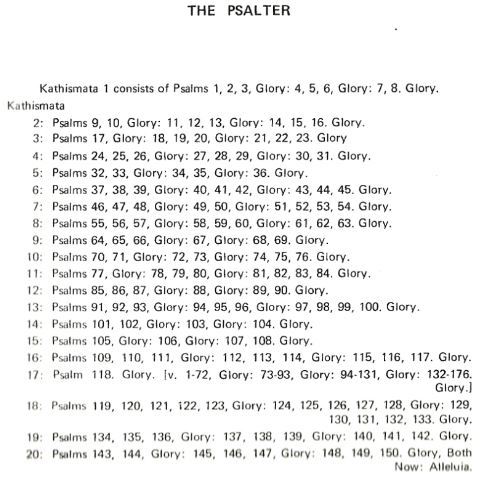 THE PSALTER

Kathismata 1 consists of Psalms 1, 2, 3, Glory: 4, 5, 6, Glory: 7, 8. Glory.

Kathismata
2: Psalms 9, 10, Glory: 11, 12, 13, Glory: 14, 15, 16. Glory.
3: Psalms 17, Glory: 18, 19, 20, Glory: 21, 22, 23. Glory
4: Psalms 24, 25, 26, Glory: 27, 28, 29, Glory: 30, 31. Glory.
5: Psalms 32, 33, Glory: 34, 35, Glory: 36. Glory.
6: Psalms 37, 38, 39, Glory: 40, 41, 42, Glory: 43, 44, 45. Glory.
7: Psalms 46, 47, 48, Glory: 49, 50, Glory: 51, 52, 53, 54. Glory.
8: Psalms 55, 56, 57, Glory: 58, 59, 60, Glory: 61, 62, 63. Glory.
9: Psalms 64, 65, 66, Glory: 67, Glory: 68, 69. Glory.
10: Psalms 70, 71, Glory: 72, 73, Glory: 74, 75, 76. Glory.
11: Psalms 77, Glory: 78, 79, 80, Glory: 81, 82, 83, 84. Glory.
12: Psalms 85, 86, 87, Glory: 88, Glory: 89, 90. Glory.
13: Psalms 91, 92, 93, Glory: 94, 95, 96, Glory: 97, 98, 99, 100. Glory.
14: Psalms 101, 102, Glory: 103, Glory: 104. Glory.
15: Psalms 105, Glory: 106, Glory: 107, 108. Glory.
16: Psalms 109, 110, 111, Glory: 112, 113, 114, Glory: 115, 116, 117. Glory.
17: Psalm 118. Glory. [v. 1-72, Glory: 73-93, Glory: 94-131, Glory: 132-176. Glory.]
18: Psalms 119, 120, 121, 122, 123, Glory: 124, 125, 126, 127, 128, Glory: 129, 130, 131, 132, 133. Glory.
19: Psalms 134, 135, 136, Glory: 137, 138, 139, Glory: 140, 141, 142. Glory.
20: Psalms 143, 144, Glory: 145, 146, 147, Glory: 148, 149, 150. Glory, Both Now: Alleluia.